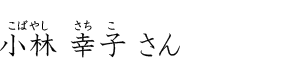 こばやし　さち　こ
小林 幸子 さん